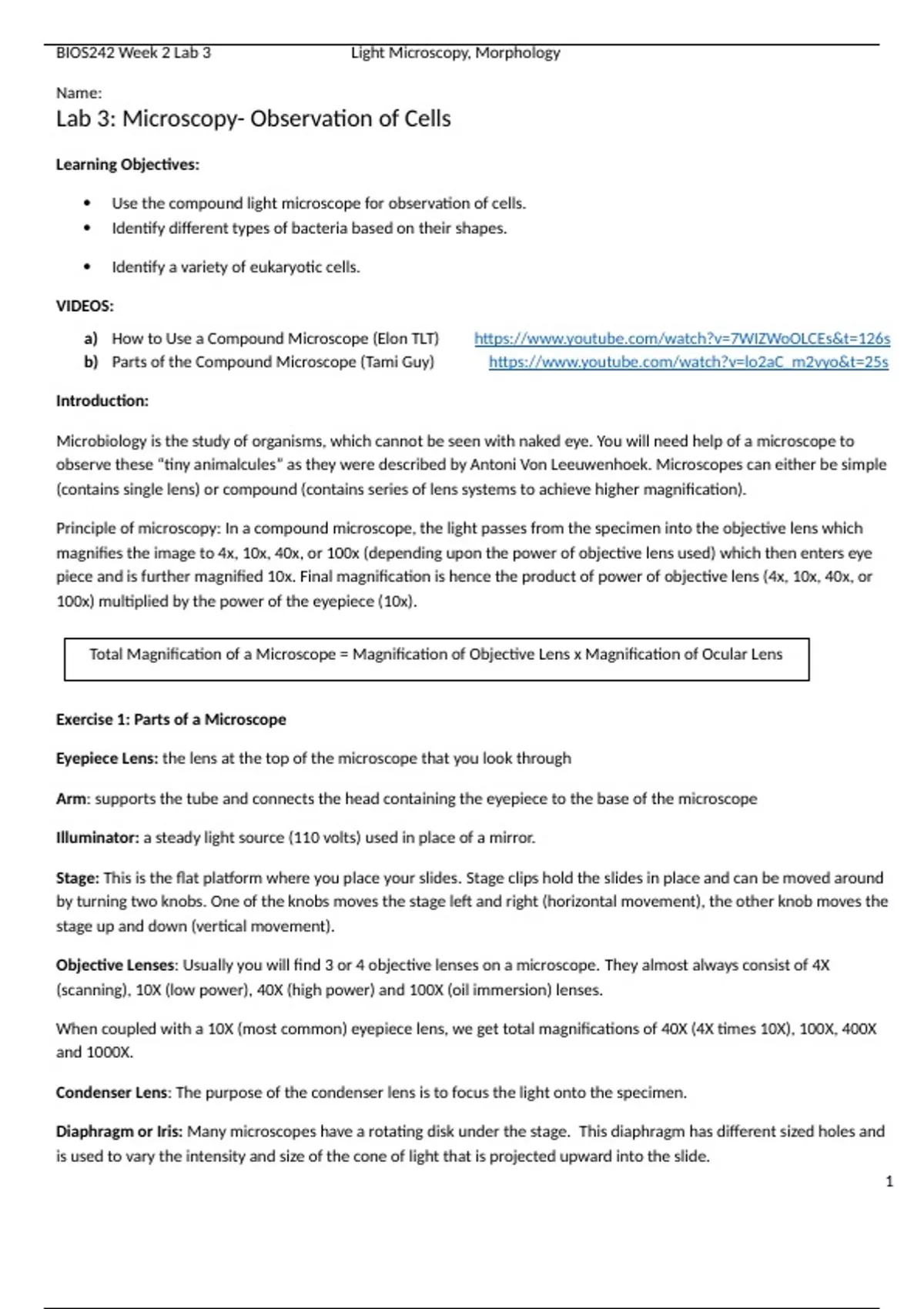 BIOS242 Week 2 Lab 3 Light Microscopy, Morphology

Name:
Lab 3: Microscopy- Observation of Cells

Learning Objectives:

• Use the compound light microscope for observation of cells.
• Identify different types of bacteria based on their shapes.
• Identify a variety of eukaryotic cells.

VIDEOS:

a) How to Use a Compound Microscope (Elon TLT) https://www.youtube.com/watch?v=7WIZWoOLCEs&t=126s
b) Parts of the Compound Microscope (Tami Guy) https://www.youtube.com/watch?v=lo2aC_m2vyo&t=25s

Introduction:

Microbiology is the study of organisms, which cannot be seen with naked eye. You will need help of a microscope to observe these "tiny animalcules" as they were described by Antoni Von Leeuwenhoek. Microscopes can either be simple (contains single lens) or compound (contains series of lens systems to achieve higher magnification).

Principle of microscopy: In a compound microscope, the light passes from the specimen into the objective lens which magnifies the image to 4x, 10x, 40x, or 100x (depending upon the power of objective lens used) which then enters eye piece and is further magnified 10x. Final magnification is hence the product of power of objective lens (4x, 10x, 40x, or 100x) multiplied by the power of the eyepiece (10x).

Total Magnification of a Microscope = Magnification of Objective Lens x Magnification of Ocular Lens

Exercise 1: Parts of a Microscope

Eyepiece Lens: the lens at the top of the microscope that you look through

Arm: supports the tube and connects the head containing the eyepiece to the base of the microscope

Illuminator: a steady light source (110 volts) used in place of a mirror.

Stage: This is the flat platform where you place your slides. Stage clips hold the slides in place and can be moved around by turning two knobs. One of the knobs moves the stage left and right (horizontal movement), the other knob moves the stage up and down (vertical movement).

Objective Lenses: Usually you will find 3 or 4 objective lenses on a microscope. They almost always consist of 4X (scanning), 10X (low power), 40X (high power) and 100X (oil immersion) lenses.

When coupled with a 10X (most common) eyepiece lens, we get total magnifications of 40X (4X times 10X), 100X, 400X and 1000X.

Condenser Lens: The purpose of the condenser lens is to focus the light onto the specimen.

Diaphragm or Iris: Many microscopes have a rotating disk under the stage. This diaphragm has different sized holes and is used to vary the intensity and size of the cone of light that is projected upward into the slide.

1